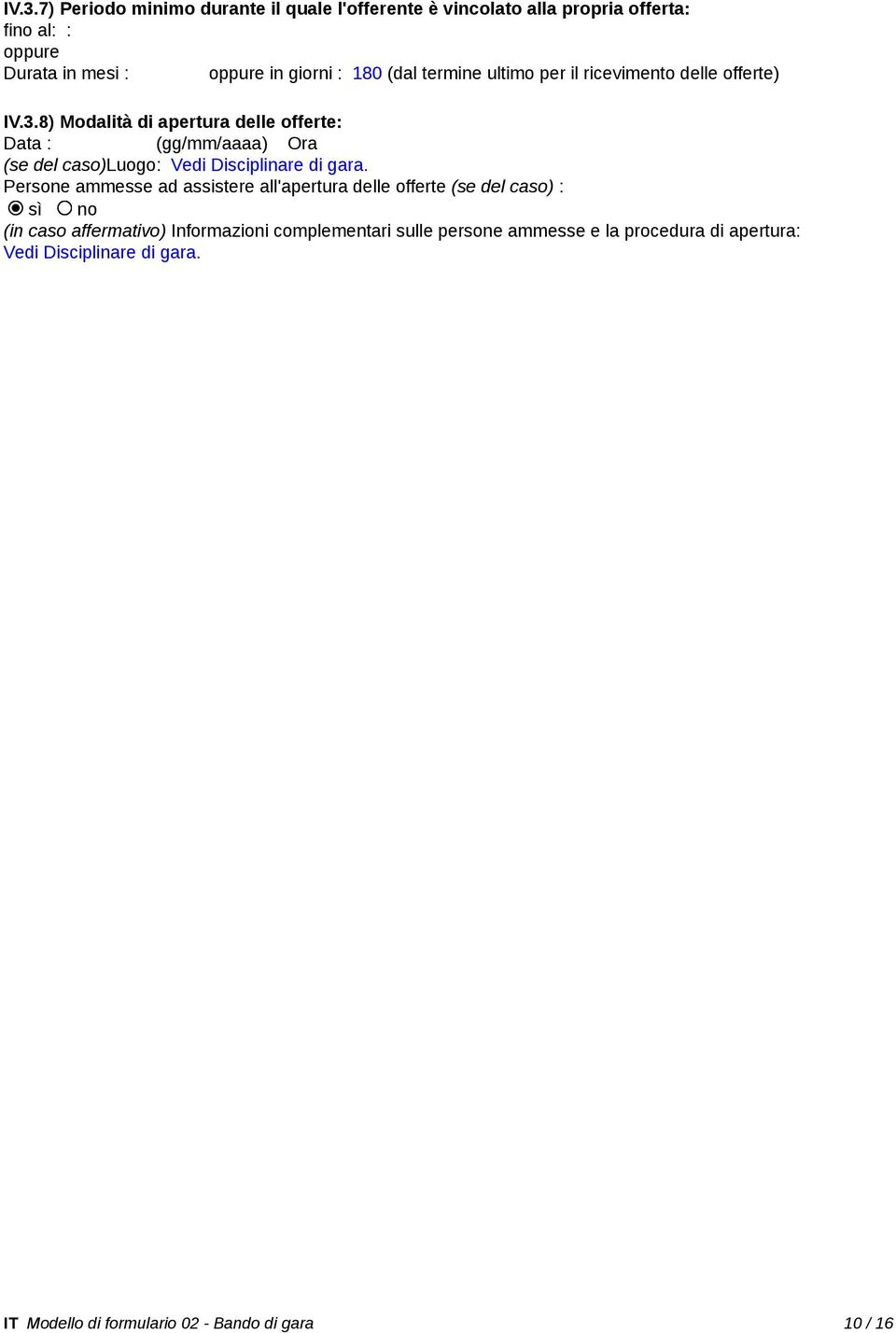 IV.3.7) Periodo minimo durante il quale l'offerente è vincolato alla propria offerta:
fino al: :
oppure
Durata in mesi : oppure in giorni : 180 (dal termine ultimo per il ricevimento delle offerte)

IV.3.8) Modalità di apertura delle offerte:
Data : (gg/mm/aaaa) Ora
(se del caso)Luogo: Vedi Disciplinare di gara.
Persone ammesse ad assistere all'apertura delle offerte (se del caso) :
sì no
(in caso affermativo) Informazioni complementari sulle persone ammesse e la procedura di apertura: Vedi Disciplinare di gara.

IT Modello di formulario 02 - Bando di gara 10 / 16